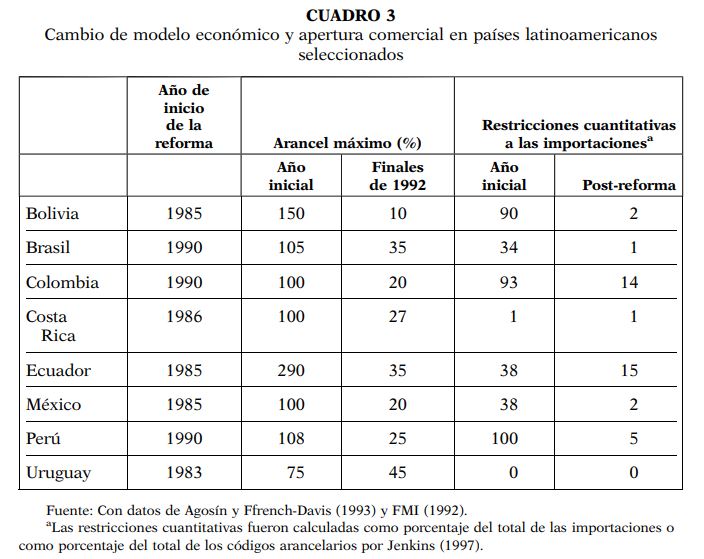 CUADRO 3

Cambio de modelo económico y apertura comercial en países latinoamericanos seleccionados

| | Año de inicio de la reforma | Arancel máximo (%) | | Restricciones cuantitativas a las importaciones$^a$ | |
|---|---|---|---|---|---|
| | | Año inicial | Finales de 1992 | Año inicial | Post-reforma |
| Bolivia | 1985 | 150 | 10 | 90 | 2 |
| Brasil | 1990 | 105 | 35 | 34 | 1 |
| Colombia | 1990 | 100 | 20 | 93 | 14 |
| Costa Rica | 1986 | 100 | 27 | 1 | 1 |
| Ecuador | 1985 | 290 | 35 | 38 | 15 |
| México | 1985 | 100 | 20 | 38 | 2 |
| Perú | 1990 | 108 | 25 | 100 | 5 |
| Uruguay | 1983 | 75 | 45 | 0 | 0 |

Fuente: Con datos de Agosín y Ffrench-Davis (1993) y FMI (1992).

$^a$Las restricciones cuantitativas fueron calculadas como porcentaje del total de las importaciones o como porcentaje del total de los códigos arancelarios por Jenkins (1997).